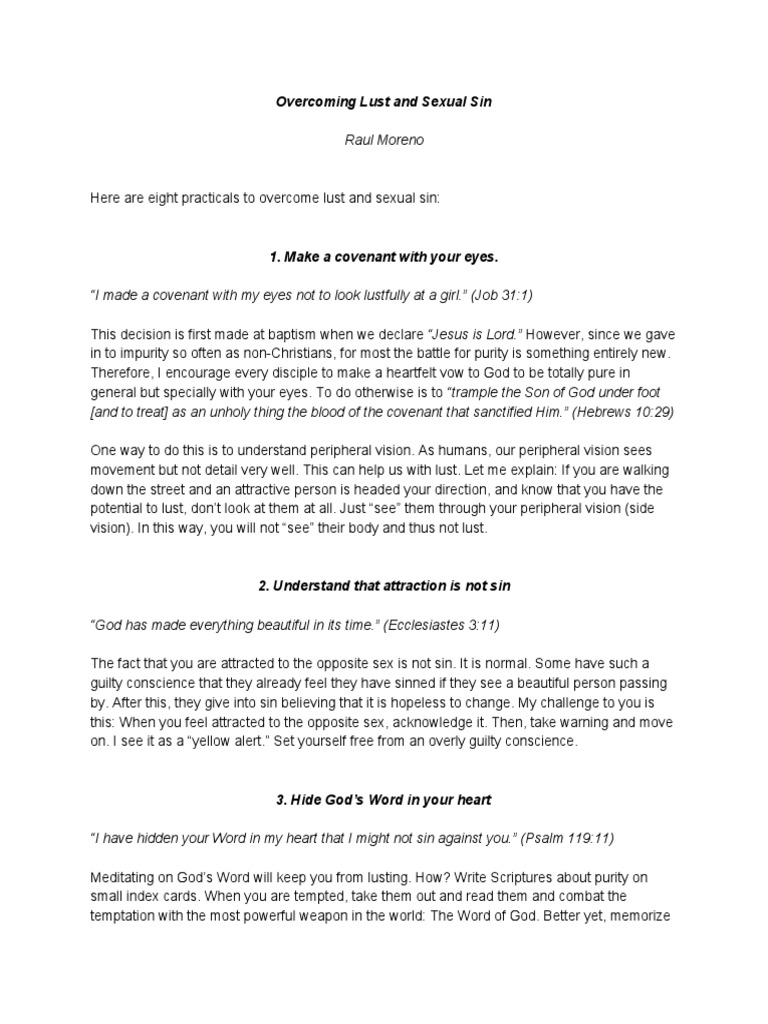 Overcoming Lust and Sexual Sin

Raul Moreno

Here are eight practicals to overcome lust and sexual sin:

1. Make a covenant with your eyes.

"I made a covenant with my eyes not to look lustfully at a girl." (Job 31:1)

This decision is first made at baptism when we declare "Jesus is Lord." However, since we gave in to impurity so often as non-Christians, for most the battle for purity is something entirely new. Therefore, I encourage every disciple to make a heartfelt vow to God to be totally pure in general but specially with your eyes. To do otherwise is to "trample the Son of God under foot [and to treat] as an unholy thing the blood of the covenant that sanctified Him." (Hebrews 10:29)

One way to do this is to understand peripheral vision. As humans, our peripheral vision sees movement but not detail very well. This can help us with lust. Let me explain: If you are walking down the street and an attractive person is headed your direction, and know that you have the potential to lust, don't look at them at all. Just "see" them through your peripheral vision (side vision). In this way, you will not "see" their body and thus not lust.

2. Understand that attraction is not sin

"God has made everything beautiful in its time." (Ecclesiastes 3:11)

The fact that you are attracted to the opposite sex is not sin. It is normal. Some have such a guilty conscience that they already feel they have sinned if they see a beautiful person passing by. After this, they give into sin believing that it is hopeless to change. My challenge to you is this: When you feel attracted to the opposite sex, acknowledge it. Then, take warning and move on. I see it as a "yellow alert." Set yourself free from an overly guilty conscience.

3. Hide God's Word in your heart

"I have hidden your Word in my heart that I might not sin against you." (Psalm 119:11)

Meditating on God's Word will keep you from lusting. How? Write Scriptures about purity on small index cards. When you are tempted, take them out and read them and combat the temptation with the most powerful weapon in the world: The Word of God. Better yet, memorize